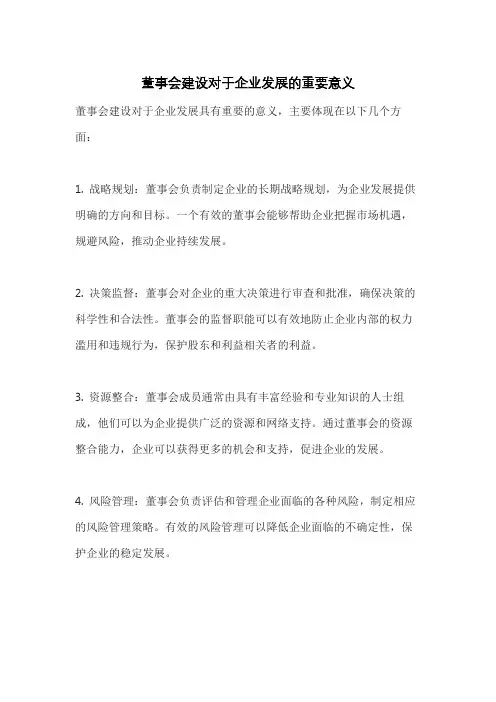 董事会建设对于企业发展的重要意义

董事会建设对于企业发展具有重要的意义，主要体现在以下几个方面：

1. 战略规划：董事会负责制定企业的长期战略规划，为企业发展提供明确的方向和目标。一个有效的董事会能够帮助企业把握市场机遇，规避风险，推动企业持续发展。

2. 决策监督：董事会对企业的重大决策进行审查和批准，确保决策的科学性和合法性。董事会的监督职能可以有效地防止企业内部的权力滥用和违规行为，保护股东和利益相关者的利益。

3. 资源整合：董事会成员通常由具有丰富经验和专业知识的人士组成，他们可以为企业提供广泛的资源和网络支持。通过董事会的资源整合能力，企业可以获得更多的机会和支持，促进企业的发展。

4. 风险管理：董事会负责评估和管理企业面临的各种风险，制定相应的风险管理策略。有效的风险管理可以降低企业面临的不确定性，保护企业的稳定发展。